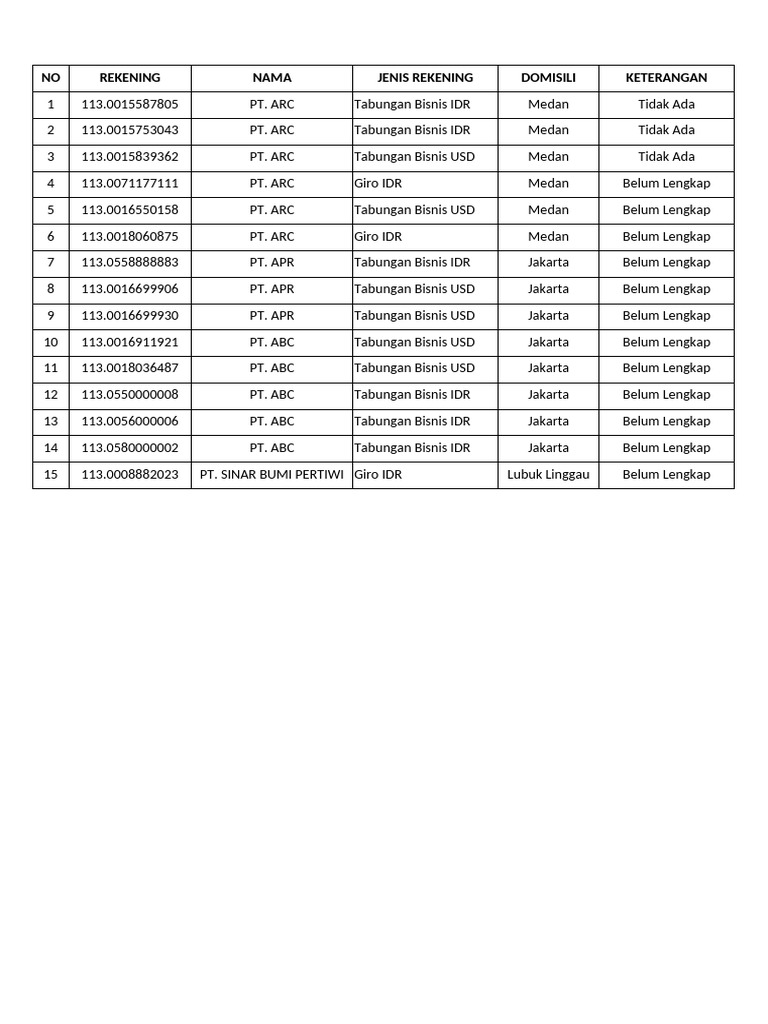 | NO | REKENING | NAMA | JENIS REKENING | DOMISILI | KETERANGAN |
|---|---|---|---|---|---|
| 1 | 113.0015587805 | PT. ARC | Tabungan Bisnis IDR | Medan | Tidak Ada |
| 2 | 113.0015753043 | PT. ARC | Tabungan Bisnis IDR | Medan | Tidak Ada |
| 3 | 113.0015839362 | PT. ARC | Tabungan Bisnis USD | Medan | Tidak Ada |
| 4 | 113.0071177111 | PT. ARC | Giro IDR | Medan | Belum Lengkap |
| 5 | 113.0016550158 | PT. ARC | Tabungan Bisnis USD | Medan | Belum Lengkap |
| 6 | 113.0018060875 | PT. ARC | Giro IDR | Medan | Belum Lengkap |
| 7 | 113.0558888883 | PT. APR | Tabungan Bisnis IDR | Jakarta | Belum Lengkap |
| 8 | 113.0016699906 | PT. APR | Tabungan Bisnis USD | Jakarta | Belum Lengkap |
| 9 | 113.0016699930 | PT. APR | Tabungan Bisnis USD | Jakarta | Belum Lengkap |
| 10 | 113.0016911921 | PT. ABC | Tabungan Bisnis USD | Jakarta | Belum Lengkap |
| 11 | 113.0018036487 | PT. ABC | Tabungan Bisnis USD | Jakarta | Belum Lengkap |
| 12 | 113.0550000008 | PT. ABC | Tabungan Bisnis IDR | Jakarta | Belum Lengkap |
| 13 | 113.0056000006 | PT. ABC | Tabungan Bisnis IDR | Jakarta | Belum Lengkap |
| 14 | 113.0580000002 | PT. ABC | Tabungan Bisnis IDR | Jakarta | Belum Lengkap |
| 15 | 113.0008882023 | PT. SINAR BUMI PERTIWI | Giro IDR | Lubuk Linggau | Belum Lengkap |